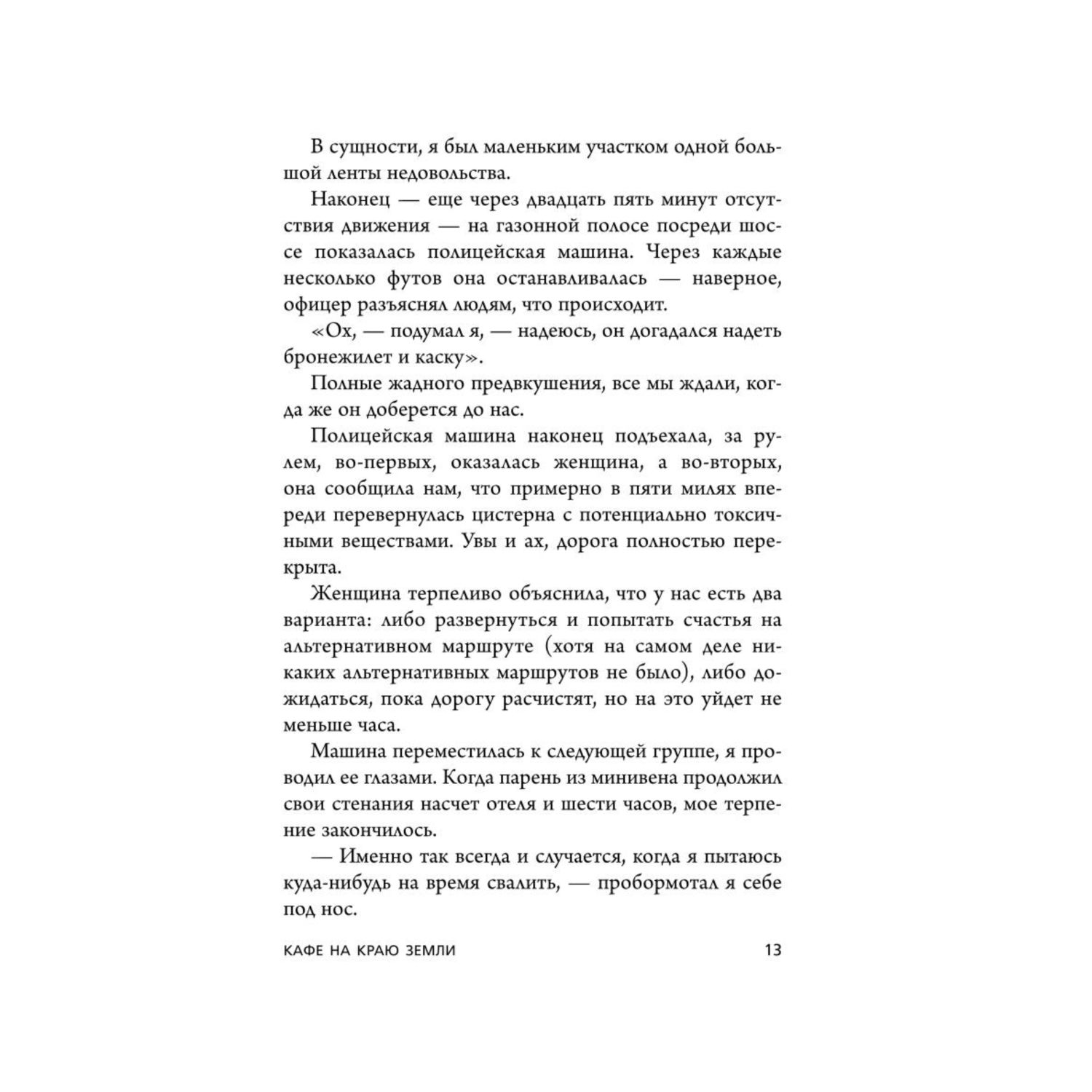 В сущности, я был маленьким участком одной большой ленты недовольства.

Наконец — еще через двадцать пять минут отсутствия движения — на газонной полосе посреди шоссе показалась полицейская машина. Через каждые несколько футов она останавливалась — наверное, офицер разъяснял людям, что происходит.

«Ох, — подумал я, — надеюсь, он догадался надеть бронежилет и каску».

Полные жадного предвкушения, все мы ждали, когда же он доберется до нас.

Полицейская машина наконец подъехала, за рулем, во-первых, оказалась женщина, а во-вторых, она сообщила нам, что примерно в пяти милях впереди перевернулась цистерна с потенциально токсичными веществами. Увы и ах, дорога полностью перекрыта.

Женщина терпеливо объяснила, что у нас есть два варианта: либо развернуться и попытать счастья на альтернативном маршруте (хотя на самом деле никаких альтернативных маршрутов не было), либо дожидаться, пока дорогу расчистят, но на это уйдет не меньше часа.

Машина переместилась к следующей группе, я проводил ее глазами. Когда парень из минивена продолжил свои стенания насчет отеля и шести часов, мое терпение закончилось.

— Именно так всегда и случается, когда я пытаюсь куда-нибудь на время свалить, — пробормотал я себе под нос.

КАФЕ НА КРАЮ ЗЕМЛИ 13